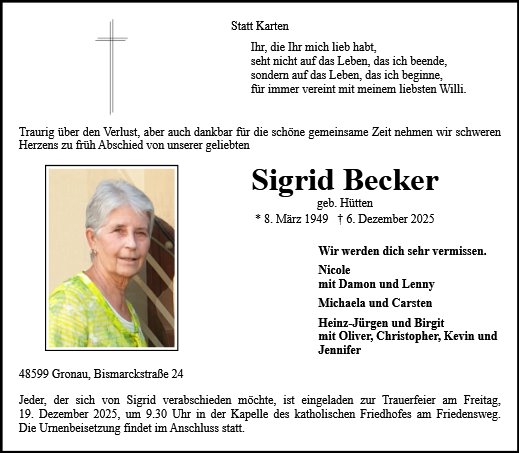 Statt Karten

Ihr, die Ihr mich lieb habt,
seht nicht auf das Leben, das ich beende,
sondern auf das Leben, das ich beginne,
für immer vereint mit meinem liebsten Willi.

Traurig über den Verlust, aber auch dankbar für die schöne gemeinsame Zeit nehmen wir schweren Herzens zu früh Abschied von unserer geliebten

Sigrid Becker
geb. Hütten
* 8. März 1949 † 6. Dezember 2025

Wir werden dich sehr vermissen.

Nicole
mit Damon und Lenny

Michaela und Carsten

Heinz-Jürgen und Birgit
mit Oliver, Christopher, Kevin und Jennifer

48599 Gronau, Bismarckstraße 24

Jeder, der sich von Sigrid verabschieden möchte, ist eingeladen zur Trauerfeier am Freitag, 19. Dezember 2025, um 9.30 Uhr in der Kapelle des katholischen Friedhofes am Friedensweg. Die Urnenbeisetzung findet im Anschluss statt.